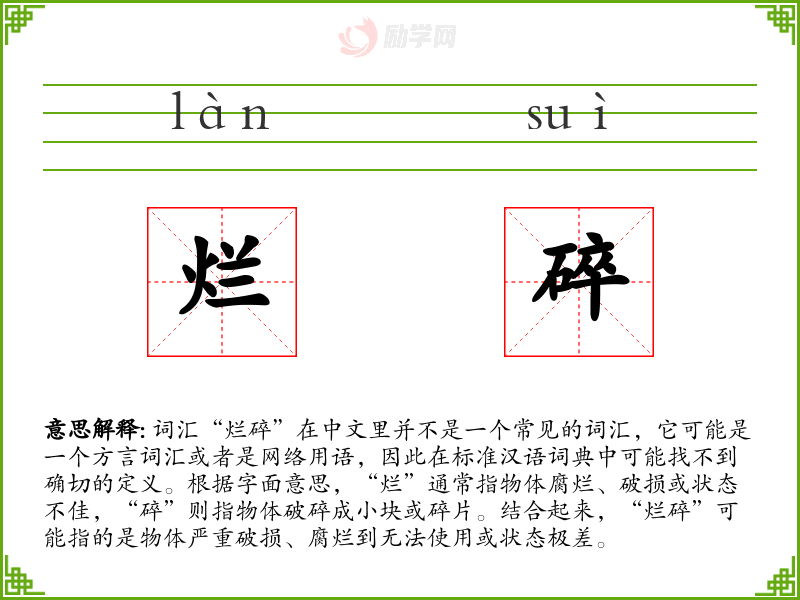 làn

suì

烂

碎

意思解释:词汇“烂碎”在中文里并不是一个常见的词汇，它可能是一个方言词汇或者是网络用语，因此在标准汉语词典中可能找不到确切的定义。根据字面意思，“烂”通常指物体腐烂、破损或状态不佳，“碎”则指物体破碎成小块或碎片。结合起来，“烂碎”可能指的是物体严重破损、腐烂到无法使用或状态极差。

励学网